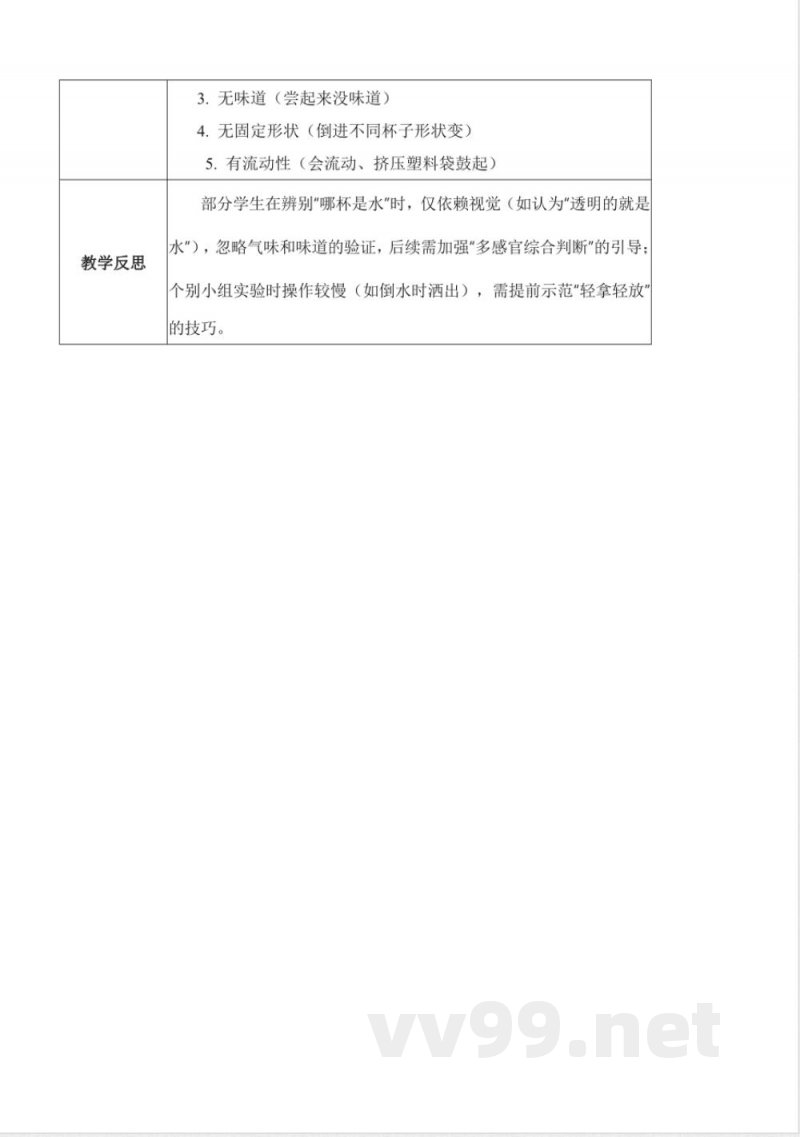 | | 3. 无味道（尝起来没味道）<br>4. 无固定形状（倒进不同杯子形状变）<br>5. 有流动性（会流动、挤压塑料袋鼓起） |
|---|---|
| 教学反思 | 部分学生在辨别"哪杯是水"时，仅依赖视觉（如认为"透明的就是水"），忽略气味和味道的验证，后续需加强"多感官综合判断"的引导；个别小组实验时操作较慢（如倒水时洒出），需提前示范"轻拿轻放"的技巧。 |

vv99.net